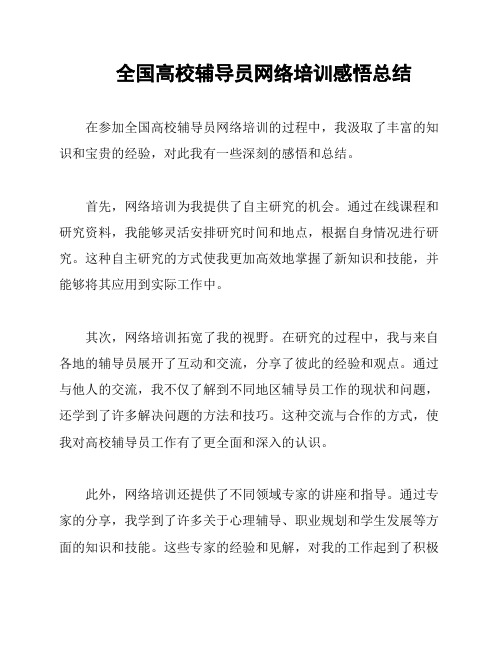 全国高校辅导员网络培训感悟总结

在参加全国高校辅导员网络培训的过程中，我汲取了丰富的知识和宝贵的经验，对此我有一些深刻的感悟和总结。

首先，网络培训为我提供了自主研究的机会。通过在线课程和研究资料，我能够灵活安排研究时间和地点，根据自身情况进行研究。这种自主研究的方式使我更加高效地掌握了新知识和技能，并能够将其应用到实际工作中。

其次，网络培训拓宽了我的视野。在研究的过程中，我与来自各地的辅导员展开了互动和交流，分享了彼此的经验和观点。通过与他人的交流，我不仅了解到不同地区辅导员工作的现状和问题，还学到了许多解决问题的方法和技巧。这种交流与合作的方式，使我对高校辅导员工作有了更全面和深入的认识。

此外，网络培训还提供了不同领域专家的讲座和指导。通过专家的分享，我学到了许多关于心理辅导、职业规划和学生发展等方面的知识和技能。这些专家的经验和见解，对我的工作起到了积极